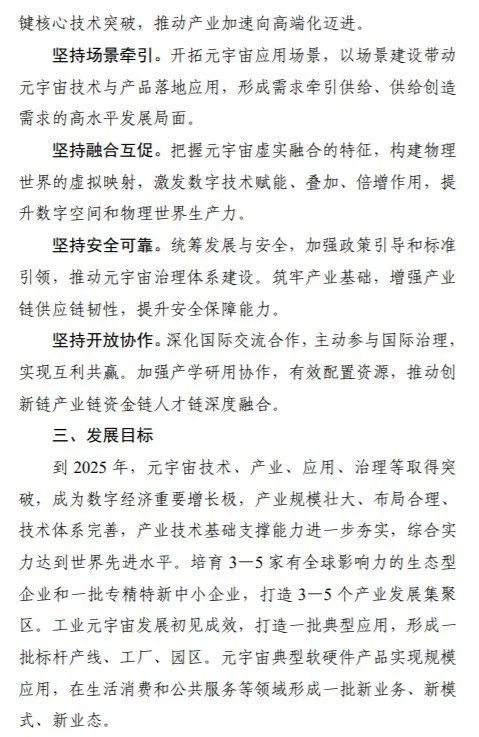 键核心技术突破，推动产业加速向高端化迈进。

坚持场景牵引。开拓元宇宙应用场景，以场景建设带动元宇宙技术与产品落地应用，形成需求牵引供给、供给创造需求的高水平发展局面。

坚持融合互促。把握元宇宙虚实融合的特征，构建物理世界的虚拟映射，激发数字技术赋能、叠加、倍增作用，提升数字空间和物理世界生产力。

坚持安全可靠。统筹发展与安全，加强政策引导和标准引领，推动元宇宙治理体系建设。筑牢产业基础，增强产业链供应链韧性，提升安全保障能力。

坚持开放协作。深化国际交流合作，主动参与国际治理，实现互利共赢。加强产学研用协作，有效配置资源，推动创新链产业链资金链人才链深度融合。

三、发展目标

到 2025 年，元宇宙技术、产业、应用、治理等取得突破，成为数字经济重要增长极，产业规模壮大、布局合理、技术体系完善，产业技术基础支撑能力进一步夯实，综合实力达到世界先进水平。培育 3—5 家有全球影响力的生态型企业和一批专精特新中小企业，打造 3—5 个产业发展集聚区。工业元宇宙发展初见成效，打造一批典型应用，形成一批标杆产线、工厂、园区。元宇宙典型软硬件产品实现规模应用，在生活消费和公共服务等领域形成一批新业务、新模式、新业态。